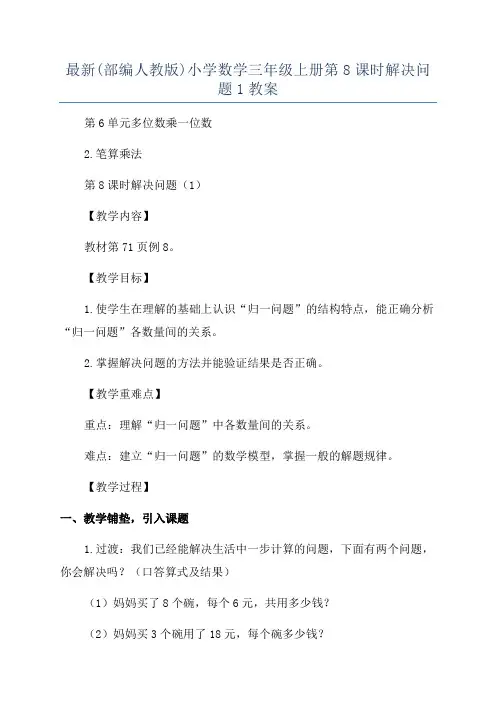 最新(部编人教版)小学数学三年级上册第 8 课时解决问题 1 教案

第 6 单元多位数乘一位数

2.笔算乘法

第 8 课时解决问题（1）

【教学内容】

教材第 71 页例 8。

【教学目标】

1.使学生在理解的基础上认识“归一问题”的结构特点，能正确分析“归一问题”各数量间的关系。

2.掌握解决问题的方法并能验证结果是否正确。

【教学重难点】

重点：理解“归一问题”中各数量间的关系。

难点：建立“归一问题”的数学模型，掌握一般的解题规律。

【教学过程】

一、教学铺垫，引入课题

1.过渡：我们已经能解决生活中一步计算的问题，下面有两个问题，你会解决吗？（口答算式及结果）

（1）妈妈买了 8 个碗，每个 6 元，共用多少钱？

（2）妈妈买 3 个碗用了 18 元，每个碗多少钱？